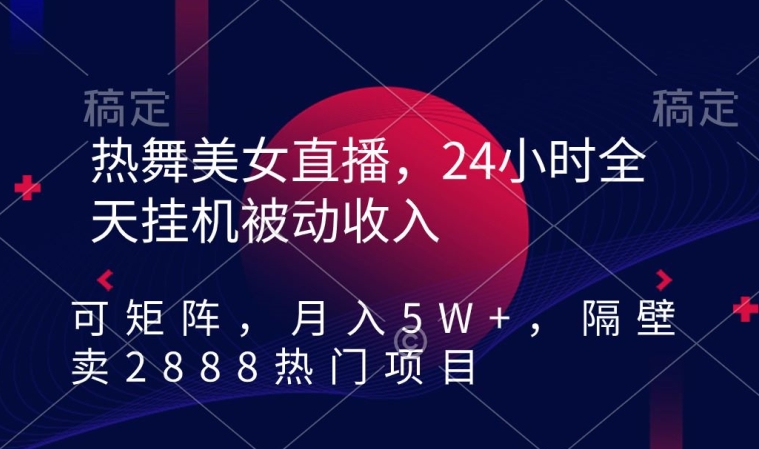 稿定
稿定

热舞美女直播，24小时全天挂机被动收入

可矩阵，月入5W+，隔壁卖2888热门项目